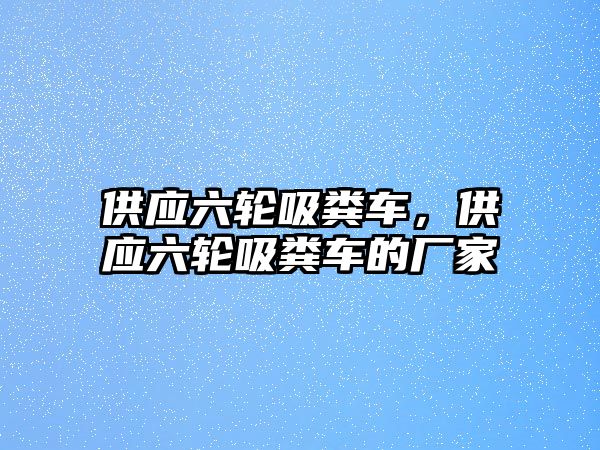 供应六轮吸粪车，供应六轮吸粪车的厂家